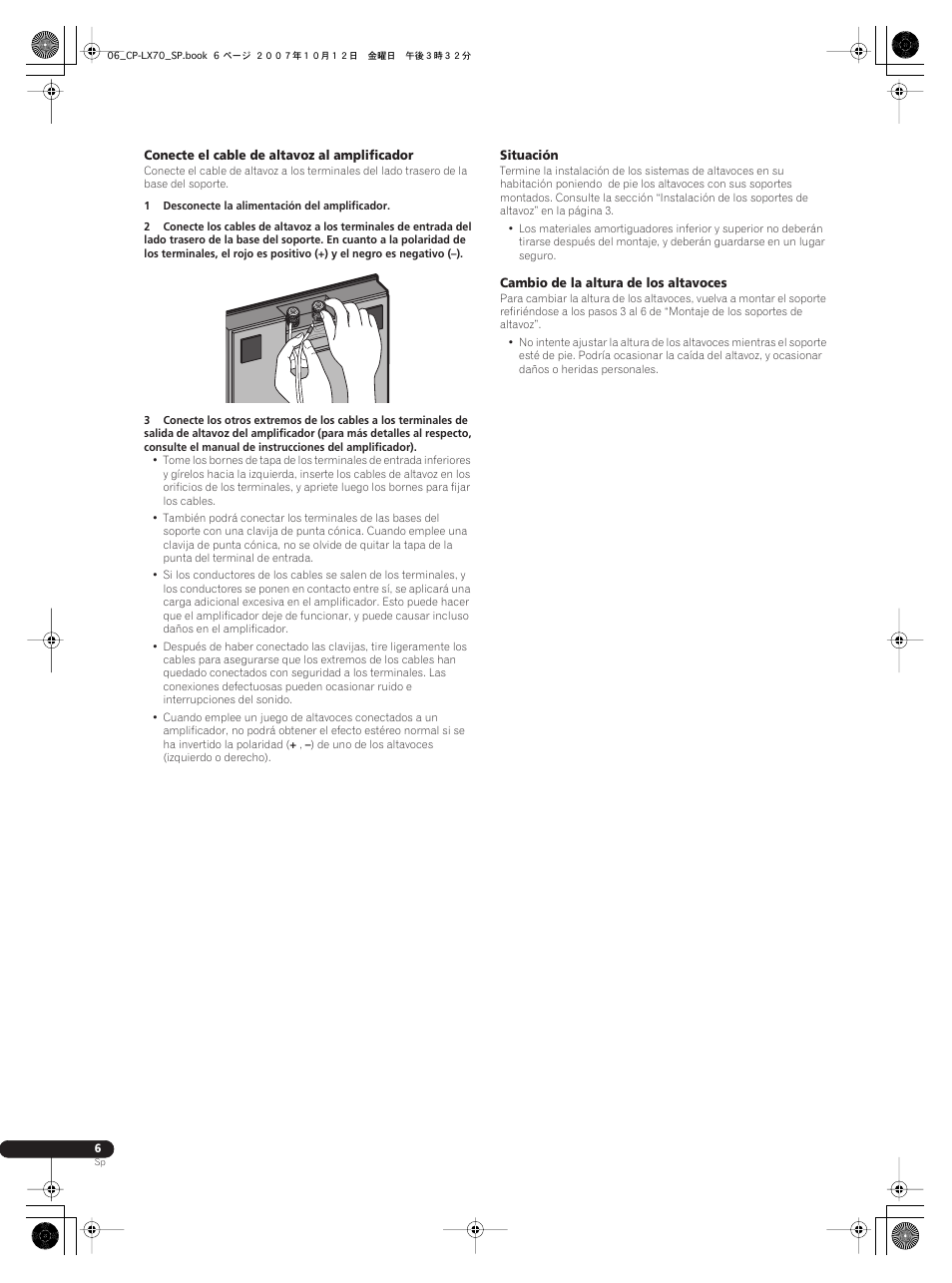 06_CP-LX70_SP.book 6 ページ ２００７年１０月１２日 金曜日 午後３時３２分

Conecte el cable de altavoz al amplificador
Conecte el cable de altavoz a los terminales del lado trasero de la base del soporte.

1 Desconecte la alimentación del amplificador.

2 Conecte los cables de altavoz a los terminales de entrada del lado trasero de la base del soporte. En cuanto a la polaridad de los terminales, el rojo es positivo (+) y el negro es negativo (–).

3 Conecte los otros extremos de los cables a los terminales de salida de altavoz del amplificador (para más detalles al respecto, consulte el manual de instrucciones del amplificador).

• Tome los bornes de tapa de los terminales de entrada inferiores y gírelos hacia la izquierda, inserte los cables de altavoz en los orificios de los terminales, y apriete luego los bornes para fijar los cables.

• También podrá conectar los terminales de las bases del soporte con una clavija de punta cónica. Cuando emplee una clavija de punta cónica, no se olvide de quitar la tapa de la punta del terminal de entrada.

• Si los conductores de los cables se salen de los terminales, y los conductores se ponen en contacto entre sí, se aplicará una carga adicional excesiva en el amplificador. Esto puede hacer que el amplificador deje de funcionar, y puede causar incluso daños en el amplificador.

• Después de haber conectado las clavijas, tire ligeramente los cables para asegurarse que los extremos de los cables han quedado conectados con seguridad a los terminales. Las conexiones defectuosas pueden ocasionar ruido e interrupciones del sonido.

• Cuando emplee un juego de altavoces conectados a un amplificador, no podrá obtener el efecto estéreo normal si se ha invertido la polaridad (+ , –) de uno de los altavoces (izquierdo o derecho).

Situación
Termine la instalación de los sistemas de altavoces en su habitación poniendo de pie los altavoces con sus soportes montados. Consulte la sección “Instalación de los soportes de altavoz” en la página 3.

• Los materiales amortiguadores inferior y superior no deberán tirarse después del montaje, y deberán guardarse en un lugar seguro.

Cambio de la altura de los altavoces
Para cambiar la altura de los altavoces, vuelva a montar el soporte refiriéndose a los pasos 3 al 6 de “Montaje de los soportes de altavoz”.

• No intente ajustar la altura de los altavoces mientras el soporte esté de pie. Podría ocasionar la caída del altavoz, y ocasionar daños o heridas personales.

6
Sp